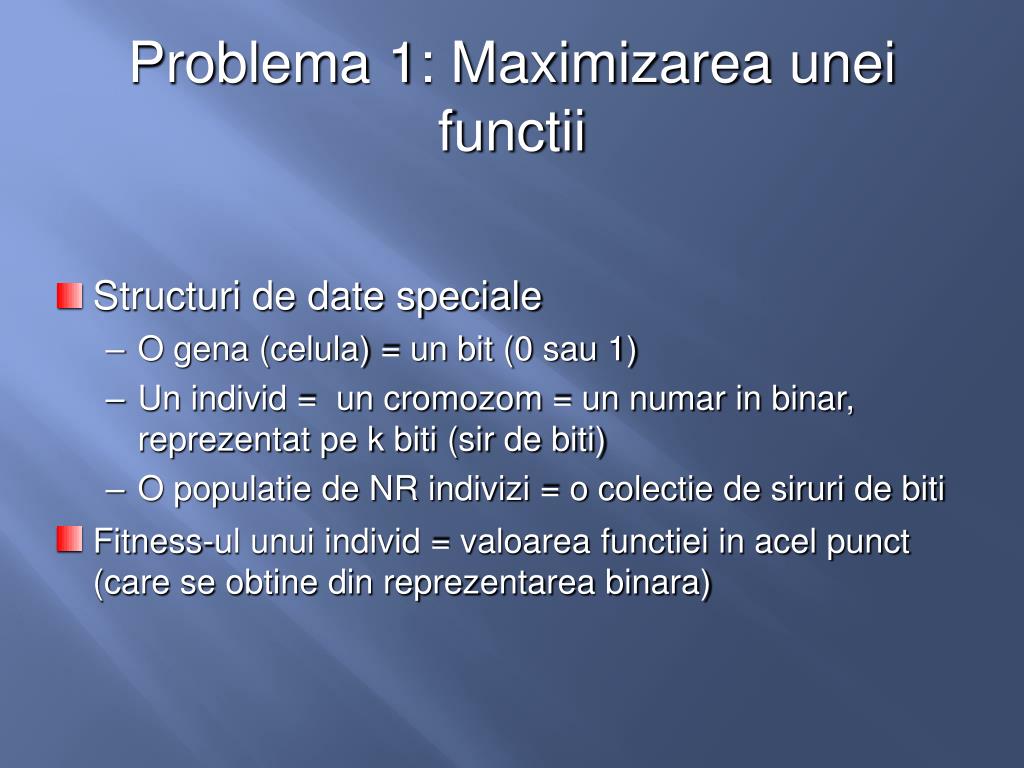 Problema 1: Maximizarea unei functii

Structuri de date speciale
– O gena (celula) = un bit (0 sau 1)
– Un individ = un cromozom = un numar in binar, reprezentat pe k biti (sir de biti)
– O populatie de NR indivizi = o colectie de siruri de biti

Fitness-ul unui individ = valoarea functiei in acel punct (care se obtine din reprezentarea binara)